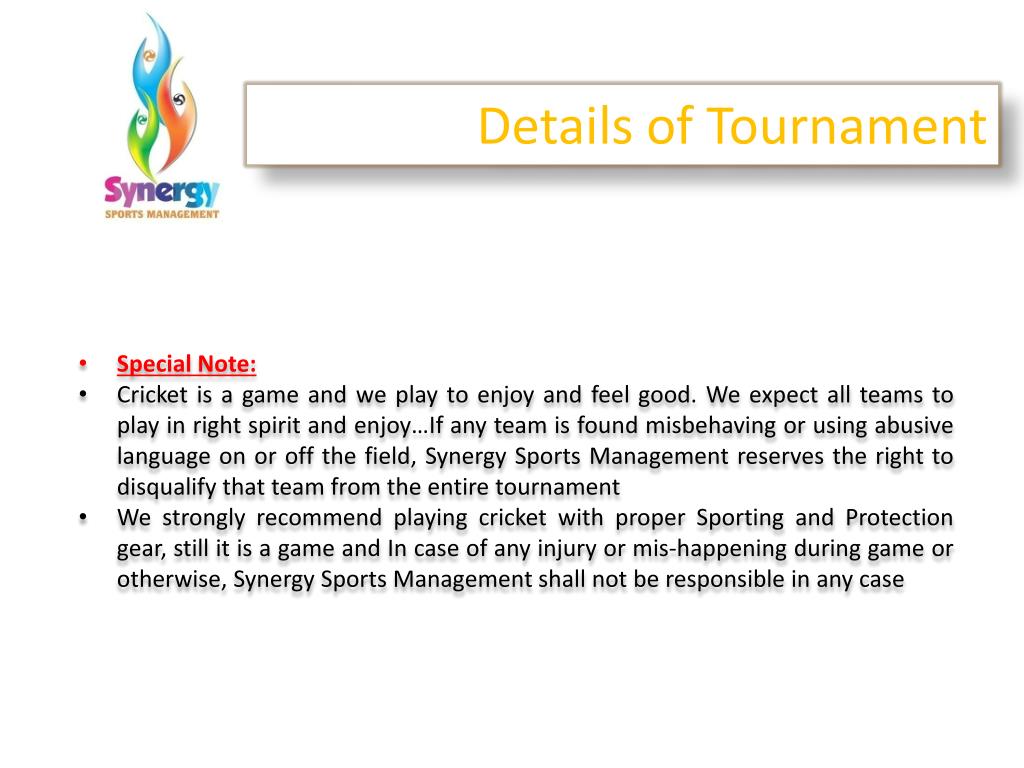 Synergy
SPORTS MANAGEMENT

Details of Tournament

• Special Note:
• Cricket is a game and we play to enjoy and feel good. We expect all teams to play in right spirit and enjoy…If any team is found misbehaving or using abusive language on or off the field, Synergy Sports Management reserves the right to disqualify that team from the entire tournament
• We strongly recommend playing cricket with proper Sporting and Protection gear, still it is a game and In case of any injury or mis-happening during game or otherwise, Synergy Sports Management shall not be responsible in any case